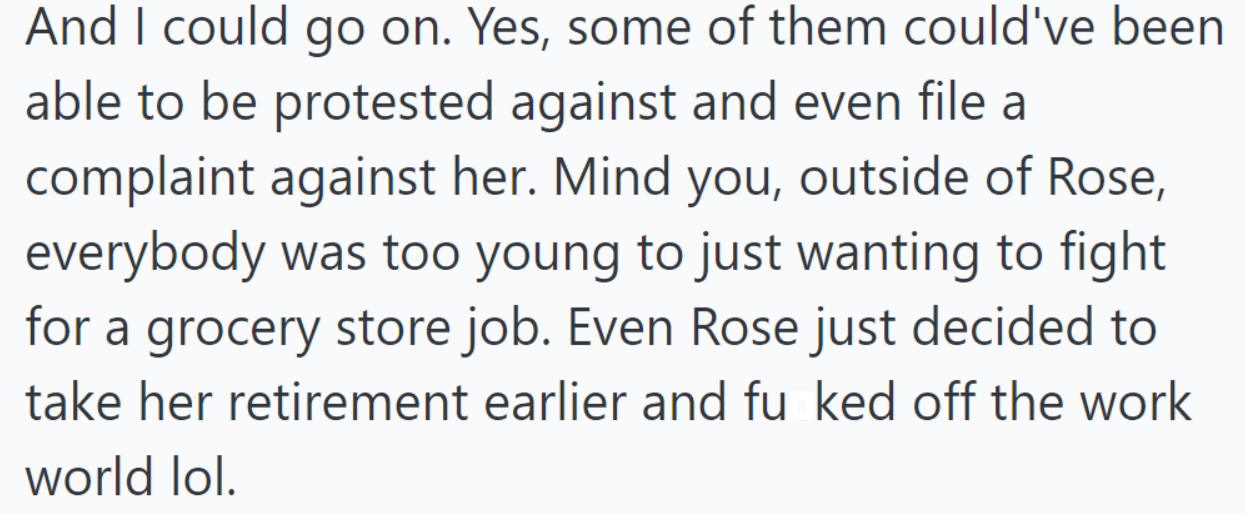 And I could go on. Yes, some of them could've been able to be protested against and even file a complaint against her. Mind you, outside of Rose, everybody was too young to just wanting to fight for a grocery store job. Even Rose just decided to take her retirement earlier and fu ked off the work world lol.